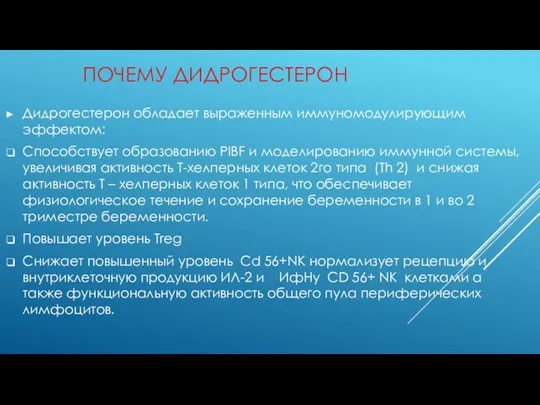 ПОЧЕМУ ДИДРОГЕСТЕРОН

► Дидрогестерон обладает выраженным иммуномодулирующим эффектом:

❑ Способствует образованию PIBF и моделированию иммунной системы, увеличивая активность Т-хелперных клеток 2го типа (Th 2) и снижая активность Т – хелперных клеток 1 типа, что обеспечивает физиологическое течение и сохранение беременности в 1 и во 2 триместре беременности.

❑ Повышает уровень Treg

❑ Снижает повышенный уровень Cd 56+NK нормализует рецепцию и внутриклеточную продукцию ИЛ-2 и ИфНу CD 56+ NK клетками а также функциональную активность общего пула периферических лимфоцитов.